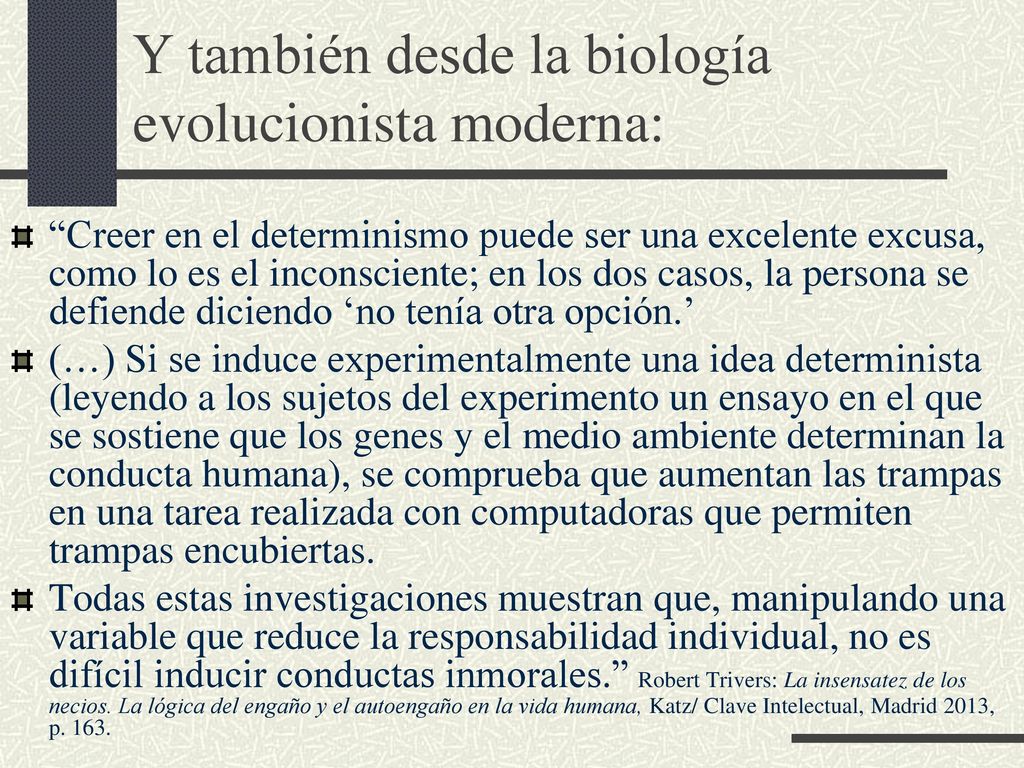 Y también desde la biología evolucionista moderna:

“Creer en el determinismo puede ser una excelente excusa, como lo es el inconsciente; en los dos casos, la persona se defiende diciendo ‘no tenía otra opción.’

(…) Si se induce experimentalmente una idea determinista (leyendo a los sujetos del experimento un ensayo en el que se sostiene que los genes y el medio ambiente determinan la conducta humana), se comprueba que aumentan las trampas en una tarea realizada con computadoras que permiten trampas encubiertas.

Todas estas investigaciones muestran que, manipulando una variable que reduce la responsabilidad individual, no es difícil inducir conductas inmorales.” Robert Trivers: La insensatez de los necios. La lógica del engaño y el autoengaño en la vida humana, Katz/ Clave Intelectual, Madrid 2013, p. 163.